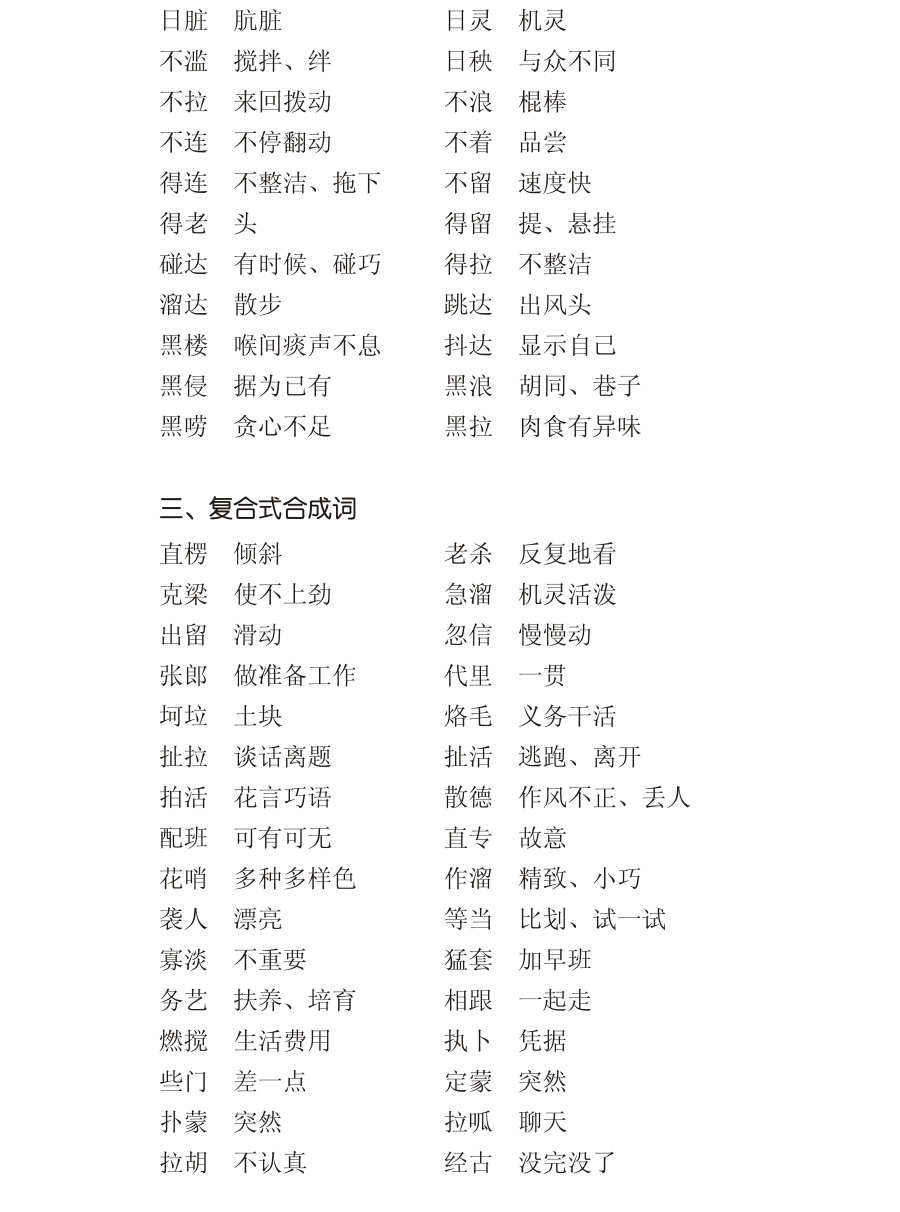 日脏　肮脏
不滥　搅拌、绊
不拉　来回拨动
不连　不停翻动
得连　不整洁、拖下
得老　头
碰达　有时候、碰巧
溜达　散步
黑楼　喉间痰声不息
黑侵　据为已有
黑唠　贪心不足

日灵　机灵
日秧　与众不同
不浪　棍棒
不着　品尝
不留　速度快
得留　提、悬挂
得拉　不整洁
跳达　出风头
抖达　显示自己
黑浪　胡同、巷子
黑拉　肉食有异味

三、复合式合成词

直楞　倾斜
克梁　使不上劲
出留　滑动
张郎　做准备工作
坷垃　土块
扯拉　谈话离题
拍活　花言巧语
配班　可有可无
花哨　多种多样色
袭人　漂亮
寡淡　不重要
务艺　扶养、培育
燃搅　生活费用
些门　差一点
扑蒙　突然
拉胡　不认真

老杀　反复地看
急溜　机灵活泼
忽信　慢慢动
代里　一贯
烙毛　义务干活
扯活　逃跑、离开
散德　作风不正、丢人
直专　故意
作溜　精致、小巧
等当　比划、试一试
猛套　加早班
相跟　一起走
执卜　凭据
定蒙　突然
拉呱　聊天
经古　没完没了